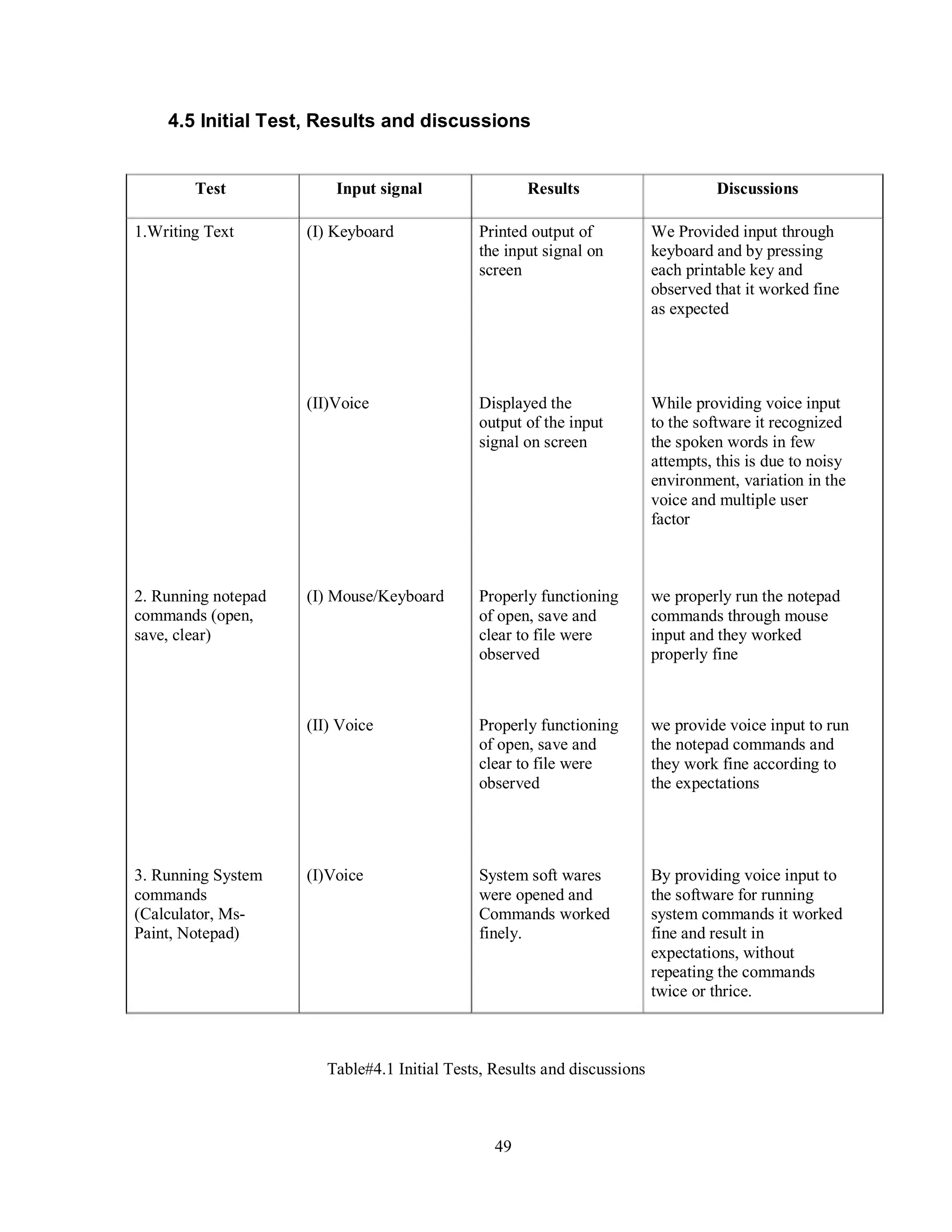 4.5 Initial Test, Results and discussions

| Test | Input signal | Results | Discussions |
|---|---|---|---|
| 1.Writing Text | (I) Keyboard | Printed output of the input signal on screen | We Provided input through keyboard and by pressing each printable key and observed that it worked fine as expected |
| | (II)Voice | Displayed the output of the input signal on screen | While providing voice input to the software it recognized the spoken words in few attempts, this is due to noisy environment, variation in the voice and multiple user factor |
| 2. Running notepad commands (open, save, clear) | (I) Mouse/Keyboard | Properly functioning of open, save and clear to file were observed | we properly run the notepad commands through mouse input and they worked properly fine |
| | (II) Voice | Properly functioning of open, save and clear to file were observed | we provide voice input to run the notepad commands and they work fine according to the expectations |
| 3. Running System commands (Calculator, Ms-Paint, Notepad) | (I)Voice | System soft wares were opened and Commands worked finely. | By providing voice input to the software for running system commands it worked fine and result in expectations, without repeating the commands twice or thrice. |

Table#4.1 Initial Tests, Results and discussions

49